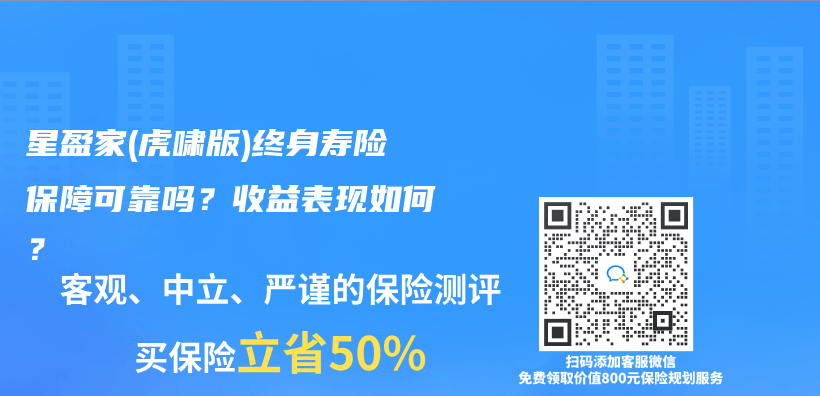 星盈家(虎啸版)终身寿险保障可靠吗？收益表现如何？

客观、中立、严谨的保险测评

买保险立省50%

扫码添加客服微信
免费领取价值800元保险规划服务